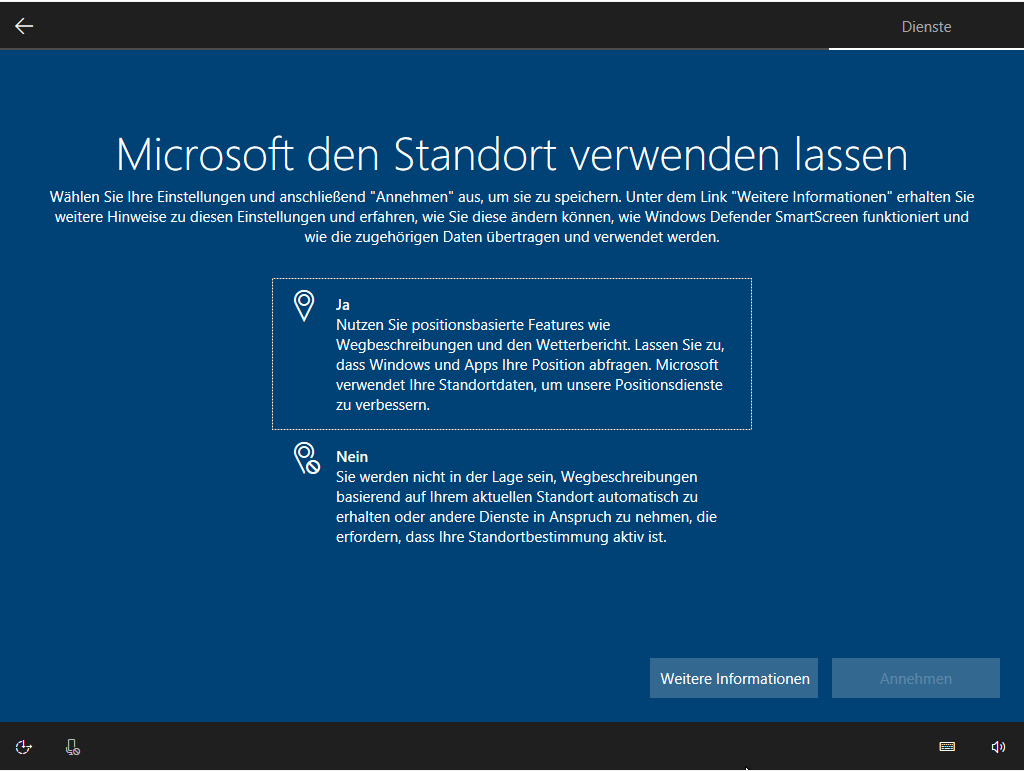 Dienste

Microsoft den Standort verwenden lassen

Wählen Sie Ihre Einstellungen und anschließend "Annehmen" aus, um sie zu speichern. Unter dem Link "Weitere Informationen" erhalten Sie weitere Hinweise zu diesen Einstellungen und erfahren, wie Sie diese ändern können, wie Windows Defender SmartScreen funktioniert und wie die zugehörigen Daten übertragen und verwendet werden.

Ja
Nutzen Sie positionsbasierte Features wie Wegbeschreibungen und den Wetterbericht. Lassen Sie zu, dass Windows und Apps Ihre Position abfragen. Microsoft verwendet Ihre Standortdaten, um unsere Positionsdienste zu verbessern.

Nein
Sie werden nicht in der Lage sein, Wegbeschreibungen basierend auf Ihrem aktuellen Standort automatisch zu erhalten oder andere Dienste in Anspruch zu nehmen, die erfordern, dass Ihre Standortbestimmung aktiv ist.

Weitere Informationen

Annehmen